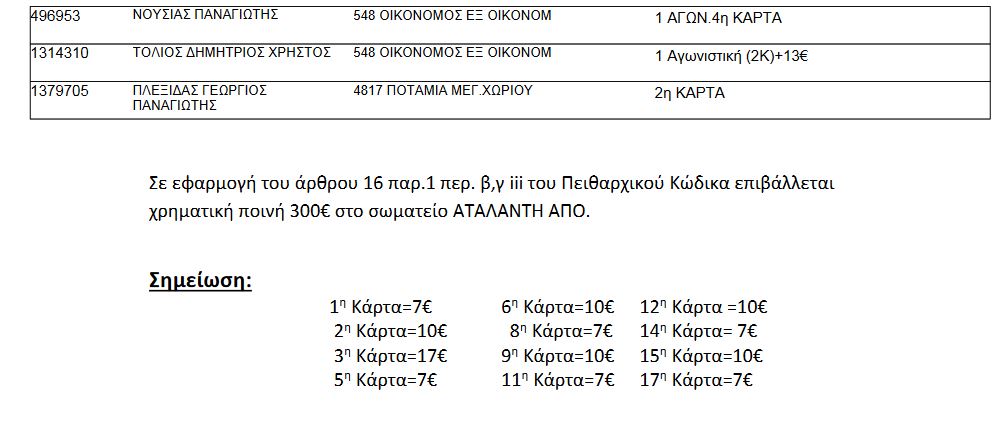 | 496953 | ΝΟΥΣΙΑΣ ΠΑΝΑΓΙΩΤΗΣ | 548 ΟΙΚΟΝΟΜΟΣ ΕΞ ΟΙΚΟΝΟΜ | 1 ΑΓΩΝ.4η ΚΑΡΤΑ |
|---|---|---|---|
| 1314310 | ΤΟΛΙΟΣ ΔΗΜΗΤΡΙΟΣ ΧΡΗΣΤΟΣ | 548 ΟΙΚΟΝΟΜΟΣ ΕΞ ΟΙΚΟΝΟΜ | 1 Αγωνιστική (2Κ)+13€ |
| 1379705 | ΠΛΕΞΙΔΑΣ ΓΕΩΡΓΙΟΣ ΠΑΝΑΓΙΩΤΗΣ | 4817 ΠΟΤΑΜΙΑ ΜΕΓ.ΧΩΡΙΟΥ | 2η ΚΑΡΤΑ |

Σε εφαρμογή του άρθρου 16 παρ.1 περ. β,γ iii του Πειθαρχικού Κώδικα επιβάλλεται χρηματική ποινή 300€ στο σωματείο ΑΤΑΛΑΝΤΗ ΑΠΟ.

Σημείωση:

1η Κάρτα=7€
2η Κάρτα=10€
3η Κάρτα=17€
5η Κάρτα=7€

6η Κάρτα=10€
8η Κάρτα=7€
9η Κάρτα=10€
11η Κάρτα=7€

12η Κάρτα =10€
14η Κάρτα= 7€
15η Κάρτα=10€
17η Κάρτα=7€